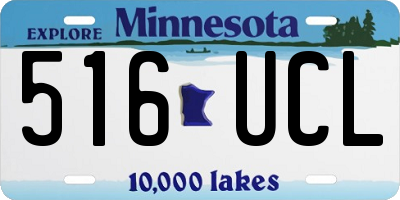 EXPLORE Minnesota

516 UCL

10,000 lakes